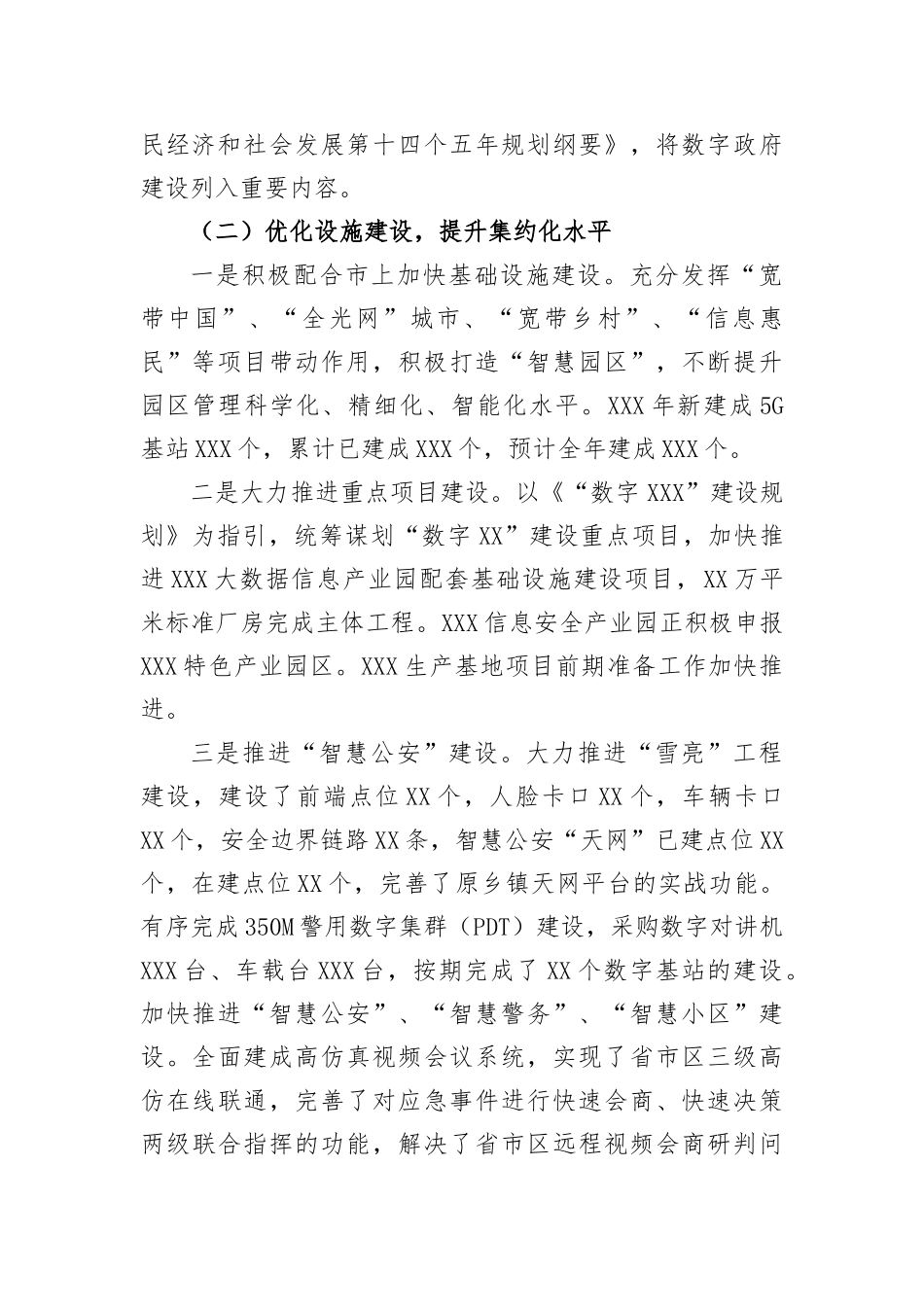 民经济和社会发展第十四个五年规划纲要》，将数字政府建设列入重要内容。

（二）优化设施建设，提升集约化水平

一是积极配合市上加快基础设施建设。充分发挥“宽带中国”、“全光网”城市、“宽带乡村”、“信息惠民”等项目带动作用，积极打造“智慧园区”，不断提升园区管理科学化、精细化、智能化水平。XXX年新建成5G基站XXX个，累计已建成XXX个，预计全年建成XXX个。

二是大力推进重点项目建设。以《“数字XXX”建设规划》为指引，统筹谋划“数字XX”建设重点项目，加快推进XXX大数据信息产业园配套基础设施建设项目，XX万平米标准厂房完成主体工程。XXX信息安全产业园正积极申报XXX特色产业园区。XXX生产基地项目前期准备工作加快推进。

三是推进“智慧公安”建设。大力推进“雪亮”工程建设，建设了前端点位XX个，人脸卡口XX个，车辆卡口XX个，安全边界链路XX条，智慧公安“天网”已建点位XX个，在建点位XX个，完善了原乡镇天网平台的实战功能。有序完成350M警用数字集群（PDT）建设，采购数字对讲机XXX台、车载台XXX台，按期完成了XX个数字基站的建设。加快推进“智慧公安”、“智慧警务”、“智慧小区”建设。全面建成高仿真视频会议系统，实现了省市区三级高仿在线联通，完善了对应急事件进行快速会商、快速决策两级联合指挥的功能，解决了省市区远程视频会商研判问